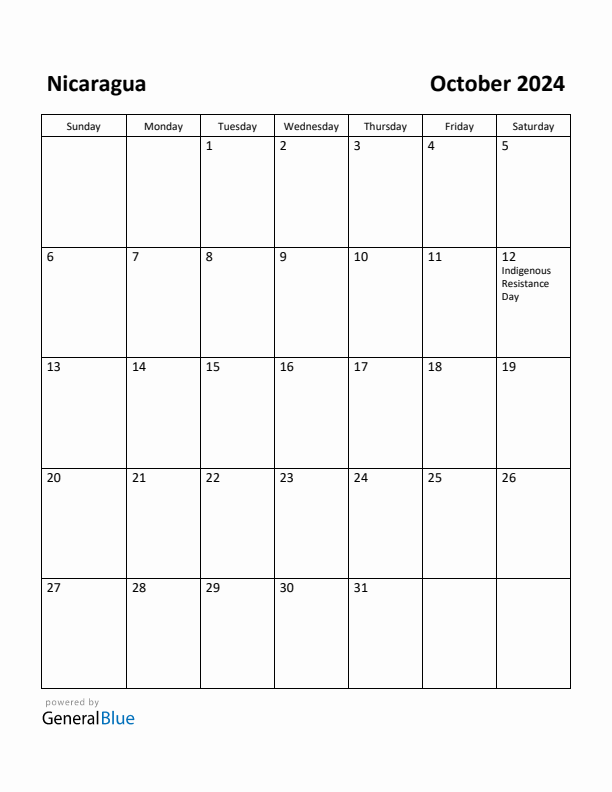 Nicaragua

October 2024

| Sunday | Monday | Tuesday | Wednesday | Thursday | Friday | Saturday |
|---|---|---|---|---|---|---|
| | | 1 | 2 | 3 | 4 | 5 |
| 6 | 7 | 8 | 9 | 10 | 11 | 12 Indigenous Resistance Day |
| 13 | 14 | 15 | 16 | 17 | 18 | 19 |
| 20 | 21 | 22 | 23 | 24 | 25 | 26 |
| 27 | 28 | 29 | 30 | 31 | | |

powered by
GeneralBlue